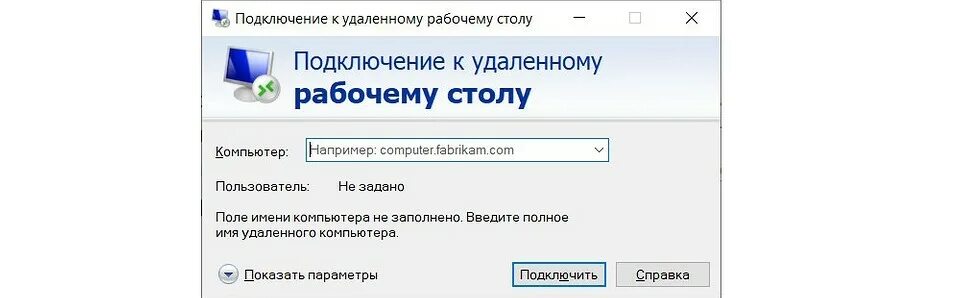 Подключение к удаленному рабочему столу

Подключение к удаленному
рабочему столу

Компьютер: Например: computer.fabrikam.com

Пользователь: Не задано

Поле имени компьютера не заполнено. Введите полное имя удаленного компьютера.

Показать параметры

Подключить

Справка